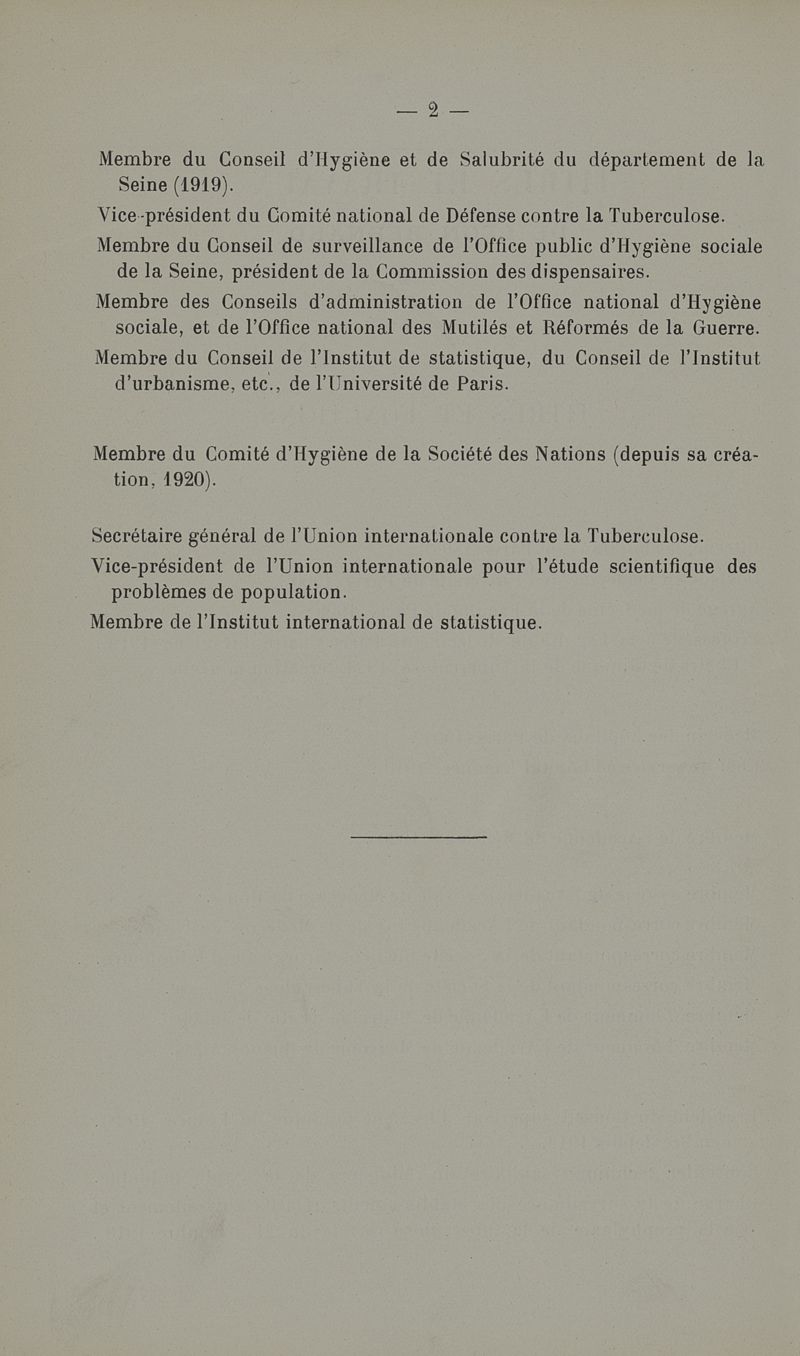 — 2 —

Membre du Conseil d'Hygiène et de Salubrité du département de la Seine (1919).

Vice-président du Comité national de Défense contre la Tuberculose.

Membre du Conseil de surveillance de l'Office public d'Hygiène sociale de la Seine, président de la Commission des dispensaires.

Membre des Conseils d'administration de l'Office national d'Hygiène sociale, et de l'Office national des Mutilés et Réformés de la Guerre.

Membre du Conseil de l'Institut de statistique, du Conseil de l'Institut d'urbanisme, etc., de l'Université de Paris.

Membre du Comité d'Hygiène de la Société des Nations (depuis sa création, 1920).

Secrétaire général de l'Union internationale contre la Tuberculose.

Vice-président de l'Union internationale pour l'étude scientifique des problèmes de population.

Membre de l'Institut international de statistique.